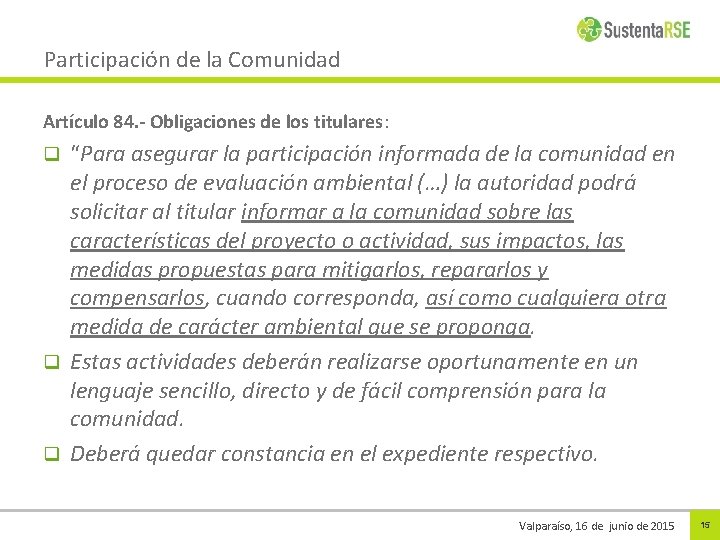 SustentaRSE

Participación de la Comunidad

Artículo 84.- Obligaciones de los titulares:

☐ "Para asegurar la participación informada de la comunidad en el proceso de evaluación ambiental (…) la autoridad podrá solicitar al titular informar a la comunidad sobre las características del proyecto o actividad, sus impactos, las medidas propuestas para mitigarlos, repararlos y compensarlos, cuando corresponda, así como cualquiera otra medida de carácter ambiental que se proponga.

☐ Estas actividades deberán realizarse oportunamente en un lenguaje sencillo, directo y de fácil comprensión para la comunidad.

☐ Deberá quedar constancia en el expediente respectivo.

Valparaíso, 16 de junio de 2015 15